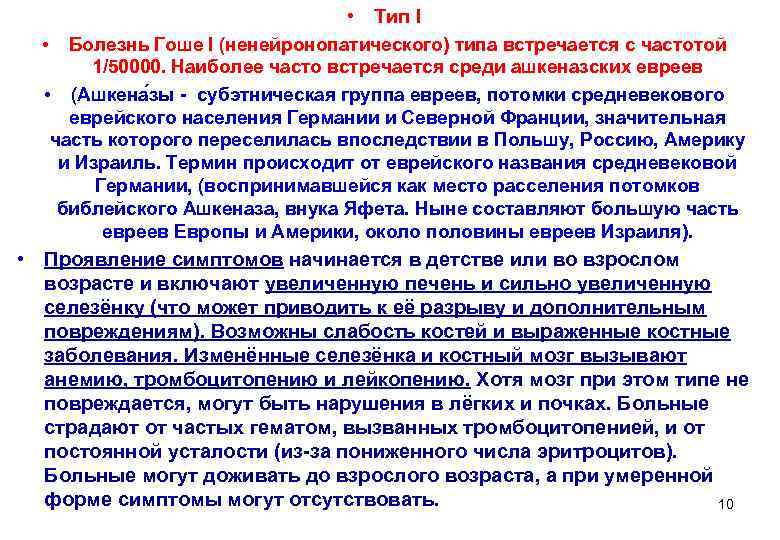 • Тип I

• Болезнь Гоше I (ненейронопатического) типа встречается с частотой 1/50000. Наиболее часто встречается среди ашкеназских евреев

• (Ашкена́зы - субэтническая группа евреев, потомки средневекового еврейского населения Германии и Северной Франции, значительная часть которого переселилась впоследствии в Польшу, Россию, Америку и Израиль. Термин происходит от еврейского названия средневековой Германии, (воспринимавшейся как место расселения потомков библейского Ашкеназа, внука Яфета. Ныне составляют большую часть евреев Европы и Америки, около половины евреев Израиля).

• Проявление симптомов начинается в детстве или во взрослом возрасте и включают увеличенную печень и сильно увеличенную селезёнку (что может приводить к её разрыву и дополнительным повреждениям). Возможны слабость костей и выраженные костные заболевания. Изменённые селезёнка и костный мозг вызывают анемию, тромбоцитопению и лейкопению. Хотя мозг при этом типе не повреждается, могут быть нарушения в лёгких и почках. Больные страдают от частых гематом, вызванных тромбоцитопенией, и от постоянной усталости (из-за пониженного числа эритроцитов). Больные могут доживать до взрослого возраста, а при умеренной форме симптомы могут отсутствовать.

10